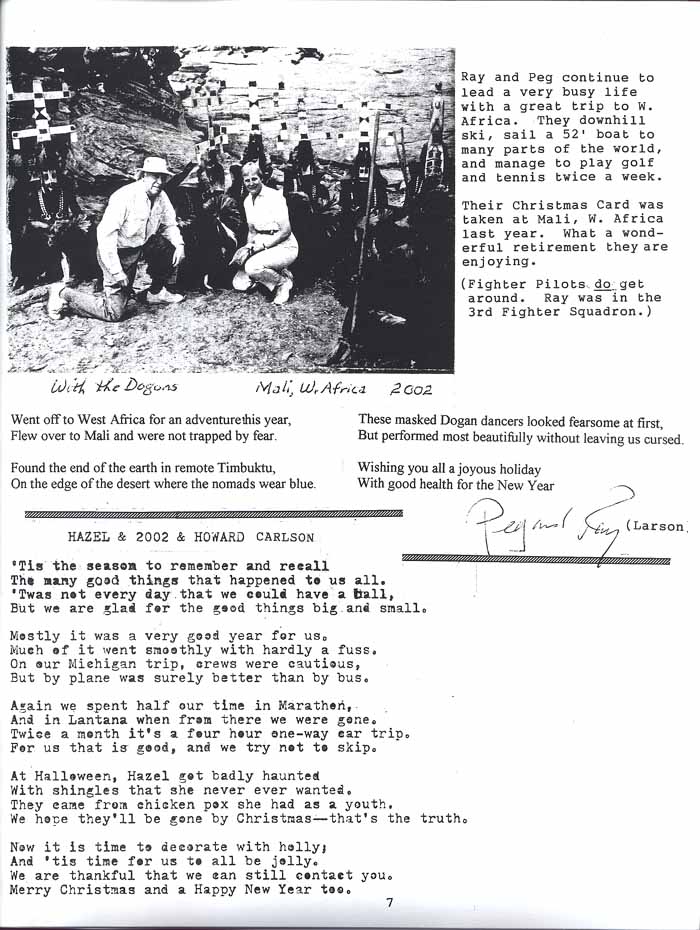 Ray and Peg continue to lead a very busy life with a great trip to W. Africa. They downhill ski, sail a 52' boat to many parts of the world, and manage to play golf and tennis twice a week.

Their Christmas Card was taken at Mali, W. Africa last year. What a wonderful retirement they are enjoying.

(Fighter Pilots do get around. Ray was in the 3rd Fighter Squadron.)

With the Dogons Mali, W. Africa 2002

Went off to West Africa for an adventurethis year,
Flew over to Mali and were not trapped by fear.

Found the end of the earth in remote Timbuktu,
On the edge of the desert where the nomads wear blue.

These masked Dogan dancers looked fearsome at first,
But performed most beautifully without leaving us cursed.

Wishing you all a joyous holiday
With good health for the New Year

Peg and Ray (Larson)

HAZEL & 2002 & HOWARD CARLSON

'Tis the season to remember and recall
The many good things that happened to us all.
'Twas not every day that we could have a ball,
But we are glad for the good things big and small.

Mostly it was a very good year for us.
Much of it went smoothly with hardly a fuss.
On our Michigan trip, crews were cautious,
But by plane was surely better than by bus.

Again we spent half our time in Marathon,
And in Lantana when from there we were gone.
Twice a month it's a four hour one-way car trip.
For us that is good, and we try not to skip.

At Halloween, Hazel got badly haunted
With shingles that she never ever wanted.
They came from chicken pox she had as a youth.
We hope they'll be gone by Christmas—that's the truth.

Now it is time to decorate with holly;
And 'tis time for us to all be jolly.
We are thankful that we can still contact you.
Merry Christmas and a Happy New Year too.

7